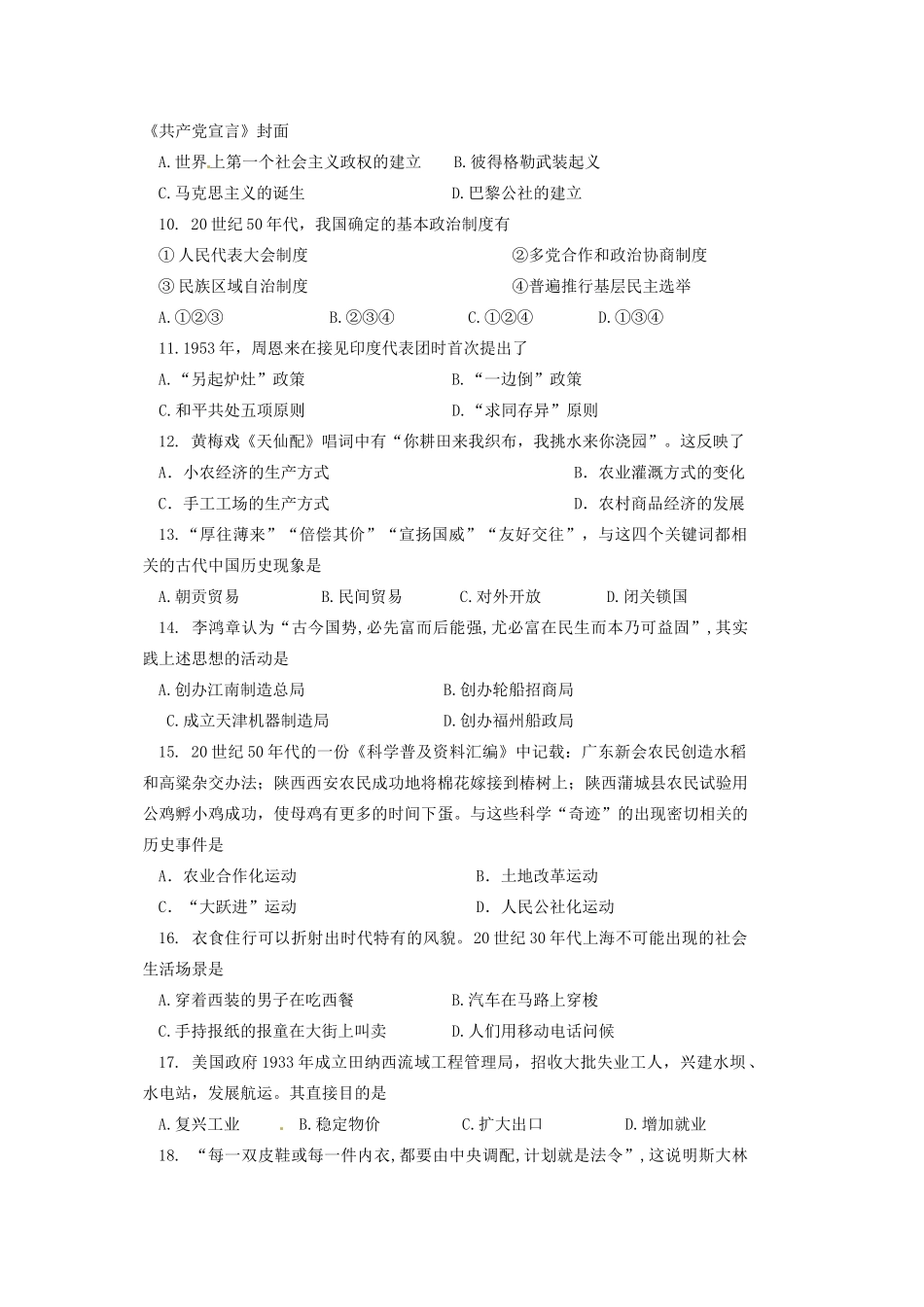 《共产党宣言》封面

A.世界上第一个社会主义政权的建立 B.彼得格勒武装起义

C.马克思主义的诞生 D.巴黎公社的建立

10. 20世纪50年代，我国确定的基本政治制度有

①人民代表大会制度 ②多党合作和政治协商制度

③民族区域自治制度 ④普遍推行基层民主选举

A.①②③ B.②③④ C.①②④ D.①③④

11.1953年，周恩来在接见印度代表团时首次提出了

A.“另起炉灶”政策 B.“一边倒”政策

C.和平共处五项原则 D.“求同存异”原则

12. 黄梅戏《天仙配》唱词中有“你耕田来我织布，我挑水来你浇园”。这反映了

A. 小农经济的生产方式 B. 农业灌溉方式的变化

C. 手工工场的生产方式 D. 农村商品经济的发展

13.“厚往薄来”“倍偿其价”“宣扬国威”“友好交往”，与这四个关键词都相关的古代中国历史现象是

A.朝贡贸易 B.民间贸易 C.对外开放 D.闭关锁国

14. 李鸿章认为“古今国势,必先富而后能强,尤必富在民生而本乃可益固”,其实践上述思想的活动是

A.创办江南制造总局 B.创办轮船招商局

C.成立天津机器制造局 D.创办福州船政局

15. 20世纪50年代的一份《科学普及资料汇编》中记载：广东新会农民创造水稻和高粱杂交办法；陕西西安农民成功地将棉花嫁接到椿树上；陕西蒲城县农民试验用公鸡孵小鸡成功，使母鸡有更多的时间下蛋。与这些科学“奇迹”的出现密切相关的历史事件是

A. 农业合作化运动 B. 土地改革运动

C. “大跃进”运动 D. 人民公社化运动

16. 衣食住行可以折射出时代特有的风貌。20世纪30年代上海不可能出现的社会生活场景是

A.穿着西装的男子在吃西餐 B.汽车在马路上穿梭

C.手持报纸的报童在大街上叫卖 D.人们用移动电话问候

17. 美国政府1933年成立田纳西流域工程管理局，招收大批失业工人，兴建水坝、水电站，发展航运。其直接目的是

A.复兴工业 B.稳定物价 C.扩大出口 D.增加就业

18. “每一双皮鞋或每一件内衣,都要由中央调配,计划就是法令”,这说明斯大林